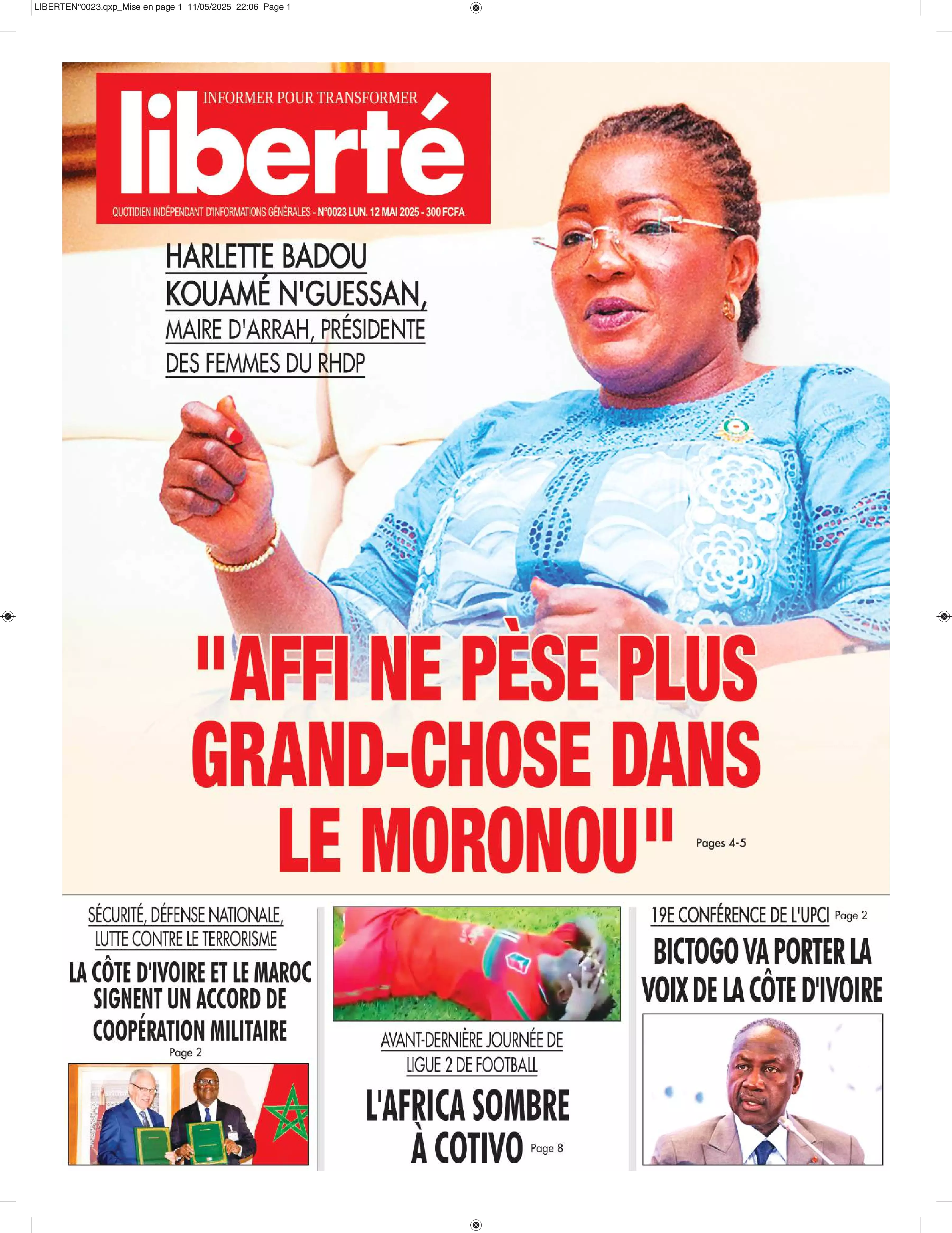 LIBERTEN°0023.qxp_Mise en page 1 11/05/2025 22:06 Page 1

INFORMER POUR TRANSFORMER

liberté

QUOTIDIEN INDÉPENDANT D'INFORMATIONS GÉNÉRALES - N°0023 LUN. 12 MAI 2025 - 300 FCFA

HARLETTE BADOU KOUAMÉ N'GUESSAN,
MAIRE D'ARRAH, PRÉSIDENTE DES FEMMES DU RHDP

"AFFI NE PÈSE PLUS GRAND-CHOSE DANS LE MORONOU" Pages 4-5

SÉCURITÉ, DÉFENSE NATIONALE, LUTTE CONTRE LE TERRORISME

LA CÔTE D'IVOIRE ET LE MAROC SIGNENT UN ACCORD DE COOPÉRATION MILITAIRE

Page 2

AVANT-DERNIÈRE JOURNÉE DE LIGUE 2 DE FOOTBALL

L'AFRICA SOMBRE À COTIVO Page 8

19E CONFÉRENCE DE L'UPCI Page 2

BICTOGO VA PORTER LA VOIX DE LA CÔTE D'IVOIRE